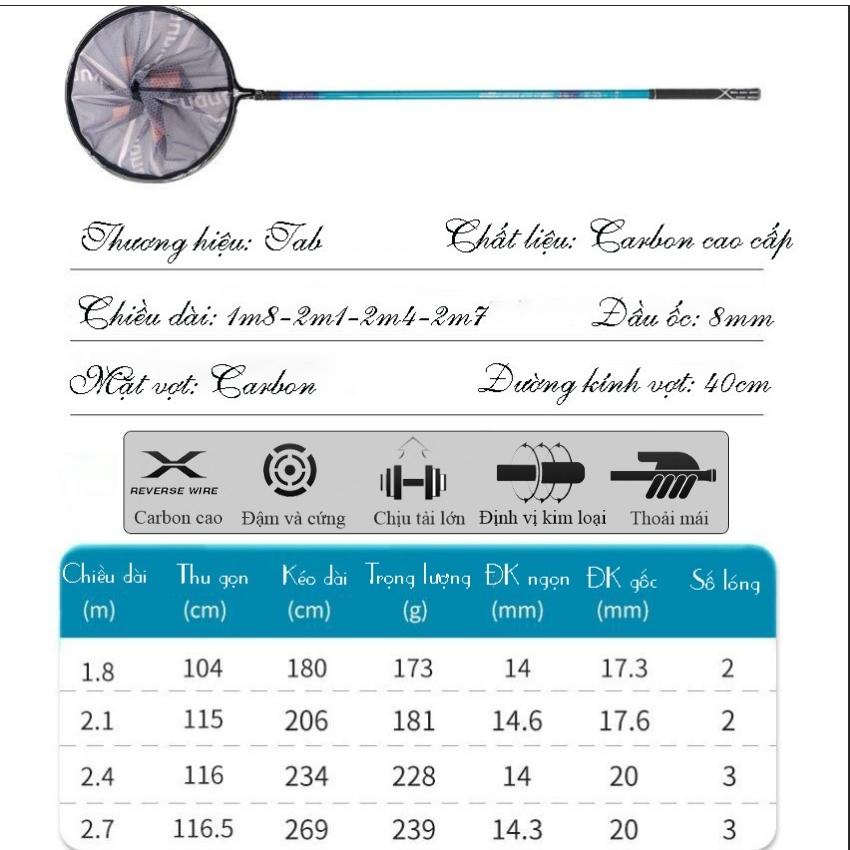 Thương hiệu: Tab

Chất liệu: Carbon cao cấp

Chiều dài: 1m8-2m1-2m4-2m7

Đầu ốc: 8mm

Mặt vợt: Carbon

Đường kính vợt: 40cm

REVERSE WIRE

Carbon cao

Đậm và cứng

Chịu tải lớn

Định vị kim loại

Thoải mái

| Chiều dài (m) | Thu gọn (cm) | Kéo dài (cm) | Trọng lượng (g) | ĐK ngọn (mm) | ĐK gốc (mm) | Số lóng |
|---|---|---|---|---|---|---|
| 1.8 | 104 | 180 | 173 | 14 | 17.3 | 2 |
| 2.1 | 115 | 206 | 181 | 14.6 | 17.6 | 2 |
| 2.4 | 116 | 234 | 228 | 14 | 20 | 3 |
| 2.7 | 116.5 | 269 | 239 | 14.3 | 20 | 3 |